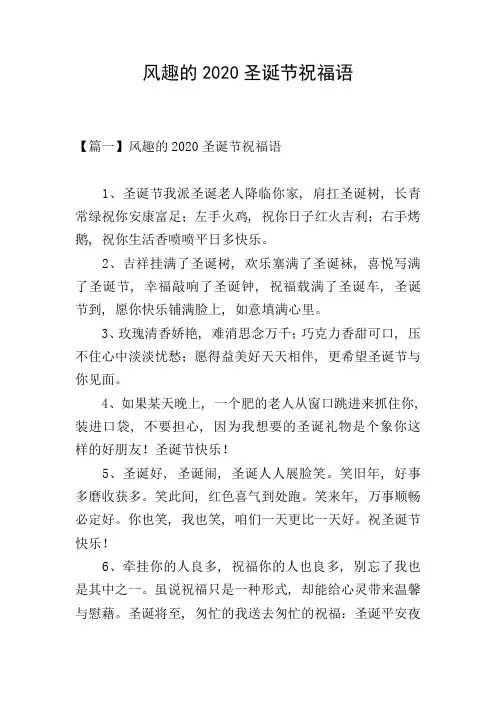 风趣的 2020 圣诞节祝福语

【篇一】风趣的 2020 圣诞节祝福语

1、圣诞节我派圣诞老人降临你家，肩扛圣诞树，长青常绿祝你安康富足；左手火鸡，祝你日子红火吉利；右手烤鹅，祝你生活香喷喷平日多快乐。

2、吉祥挂满了圣诞树，欢乐塞满了圣诞袜，喜悦写满了圣诞节，幸福敲响了圣诞钟，祝福载满了圣诞车，圣诞节到，愿你快乐铺满脸上，如意填满心里。

3、玫瑰清香娇艳，难消思念万千；巧克力香甜可口，压不住心中淡淡忧愁；愿得益美好天天相伴，更希望圣诞节与你见面。

4、如果某天晚上，一个肥的老人从窗口跳进来抓住你，装进口袋，不要担心，因为我想要的圣诞礼物是个象你这样的好朋友！圣诞节快乐！

5、圣诞好，圣诞闹，圣诞人人展脸笑。笑旧年，好事多磨收获多。笑此间，红色喜气到处跑。笑来年，万事顺畅必定好。你也笑，我也笑，咱们一天更比一天好。祝圣诞节快乐！

6、牵挂你的人良多，祝福你的人也良多，别忘了我也是其中之一。虽说祝福只是一种形式，却能给心灵带来温馨与慰藉。圣诞将至，匆忙的我送去匆忙的祝福：圣诞平安夜